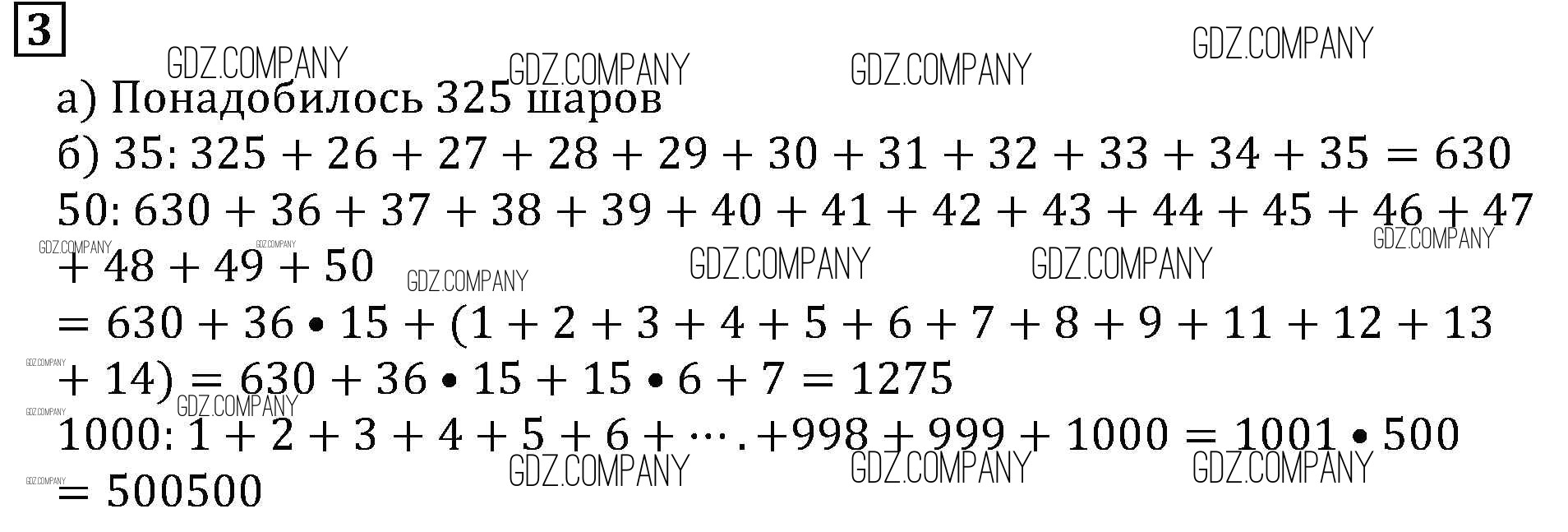 3

а) Понадобилось 325 шаров

б) $35: 325 + 26 + 27 + 28 + 29 + 30 + 31 + 32 + 33 + 34 + 35 = 630$

$50: 630 + 36 + 37 + 38 + 39 + 40 + 41 + 42 + 43 + 44 + 45 + 46 + 47 + 48 + 49 + 50 = 630 + 36 \bullet 15 + (1 + 2 + 3 + 4 + 5 + 6 + 7 + 8 + 9 + 11 + 12 + 13 + 14) = 630 + 36 \bullet 15 + 15 \bullet 6 + 7 = 1275$

$1000: 1 + 2 + 3 + 4 + 5 + 6 + \cdots . +998 + 999 + 1000 = 1001 \bullet 500 = 500500$

GDZ.COMPANY